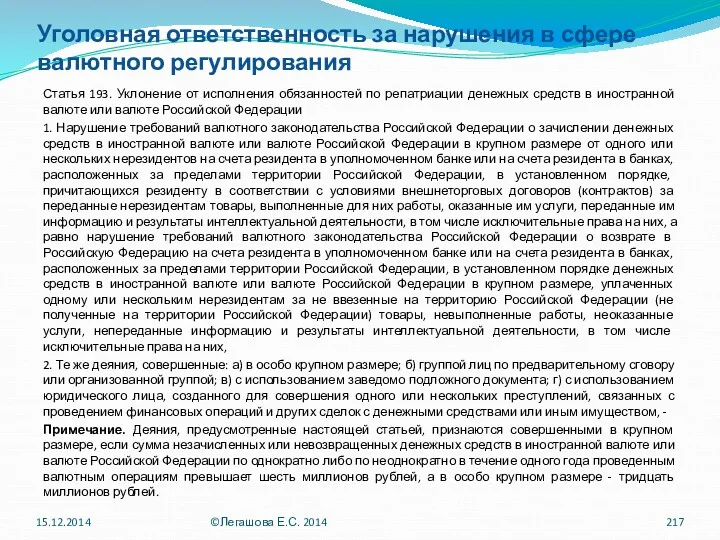 Уголовная ответственность за нарушения в сфере валютного регулирования

Статья 193. Уклонение от исполнения обязанностей по репатриации денежных средств в иностранной валюте или валюте Российской Федерации

1. Нарушение требований валютного законодательства Российской Федерации о зачислении денежных средств в иностранной валюте или валюте Российской Федерации в крупном размере от одного или нескольких нерезидентов на счета резидента в уполномоченном банке или на счета резидента в банках, расположенных за пределами территории Российской Федерации, в установленном порядке, причитающихся резиденту в соответствии с условиями внешнеторговых договоров (контрактов) за переданные нерезидентам товары, выполненные для них работы, оказанные им услуги, переданные им информацию и результаты интеллектуальной деятельности, в том числе исключительные права на них, а равно нарушение требований валютного законодательства Российской Федерации о возврате в Российскую Федерацию на счета резидента в уполномоченном банке или на счета резидента в банках, расположенных за пределами территории Российской Федерации, в установленном порядке денежных средств в иностранной валюте или валюте Российской Федерации в крупном размере, уплаченных одному или нескольким нерезидентам за не ввезенные на территорию Российской Федерации (не полученные на территории Российской Федерации) товары, невыполненные работы, неоказанные услуги, непереданные информацию и результаты интеллектуальной деятельности, в том числе исключительные права на них,

2. Те же деяния, совершенные: а) в особо крупном размере; б) группой лиц по предварительному сговору или организованной группой; в) с использованием заведомо подложного документа; г) с использованием юридического лица, созданного для совершения одного или нескольких преступлений, связанных с проведением финансовых операций и других сделок с денежными средствами или иным имуществом, -

Примечание. Деяния, предусмотренные настоящей статьей, признаются совершенными в крупном размере, если сумма незачисленных или невозвращенных денежных средств в иностранной валюте или валюте Российской Федерации по однократно либо по неоднократно в течение одного года проведенным валютным операциям превышает шесть миллионов рублей, а в особо крупном размере - тридцать миллионов рублей.

15.12.2014 ©Легашова Е.С. 2014 217